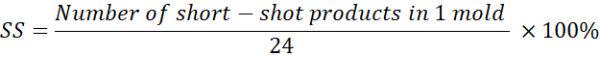 $SS = \frac{Number\ of\ short - shot\ products\ in\ 1\ mold}{24} \times 100\%$